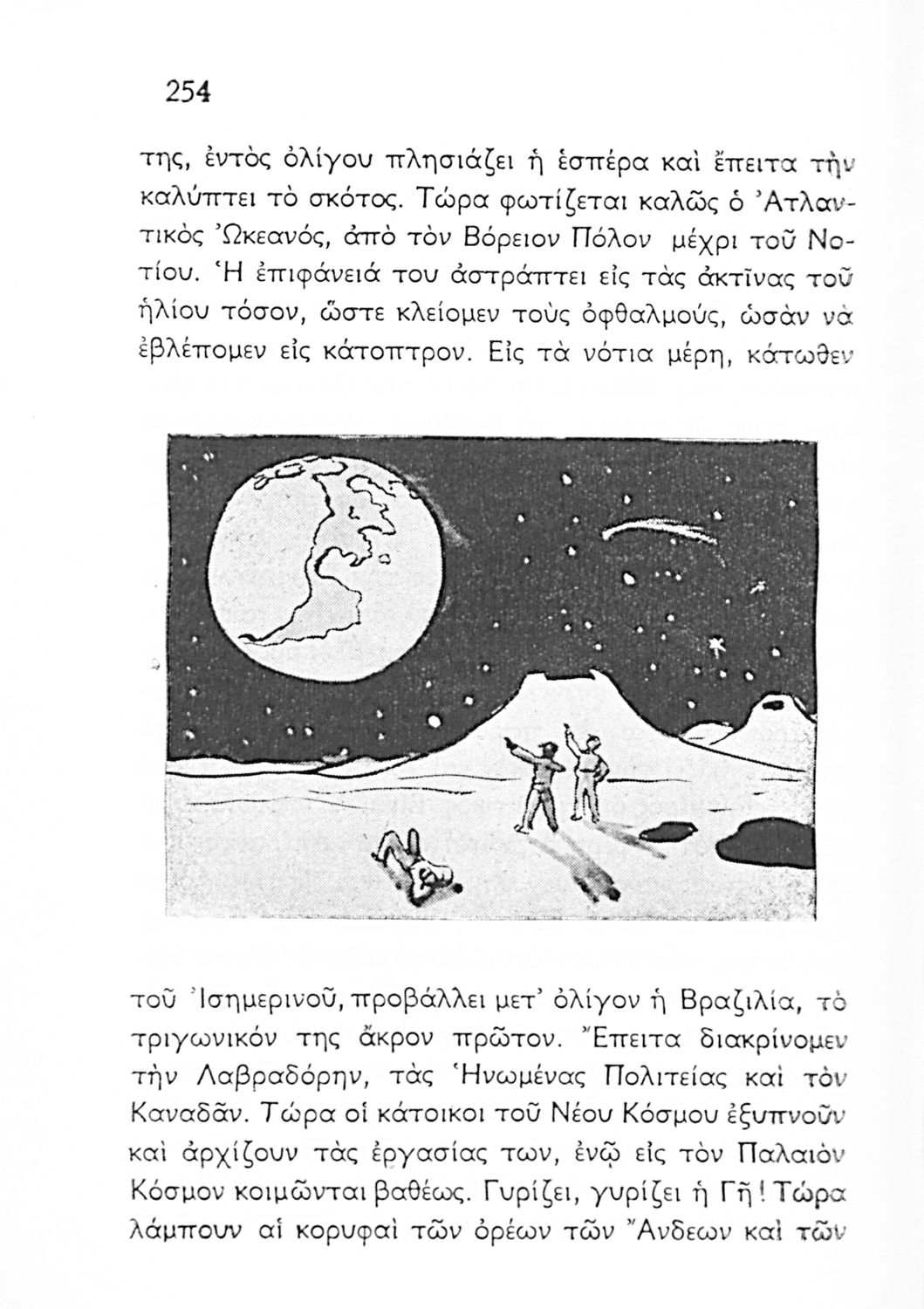 254

της, ἐντὸς ὀλίγου πλησιάζει ἡ ἑσπέρα καὶ ἔπειτα τὴν καλύπτει τὸ σκότος. Τώρα φωτίζεται καλῶς ὁ Ἀτλαντικὸς Ὠκεανός, ἀπὸ τὸν Βόρειον Πόλον μέχρι τοῦ Νοτίου. Ἡ ἐπιφάνειά του ἀστράπτει εἰς τὰς ἀκτῖνας τοῦ ἡλίου τόσον, ὥστε κλείομεν τοὺς ὀφθαλμούς, ὡσὰν νὰ ἐβλέπομεν εἰς κάτοπτρον. Εἰς τὰ νότια μέρη, κάτωθεν

τοῦ Ἰσημερινοῦ, προβάλλει μετ' ὀλίγον ἡ Βραζιλία, τὸ τριγωνικόν της ἄκρον πρῶτον. Ἔπειτα διακρίνομεν τὴν Λαβραδόρην, τὰς Ἡνωμένας Πολιτείας καὶ τὸν Καναδᾶν. Τώρα οἱ κάτοικοι τοῦ Νέου Κόσμου ἐξυπνοῦν καὶ ἀρχίζουν τὰς ἐργασίας των, ἐνῷ εἰς τὸν Παλαιὸν Κόσμον κοιμῶνται βαθέως. Γυρίζει, γυρίζει ἡ Γῆ! Τώρα λάμπουν αἱ κορυφαὶ τῶν ὀρέων τῶν Ἄνδεων καὶ τῶν